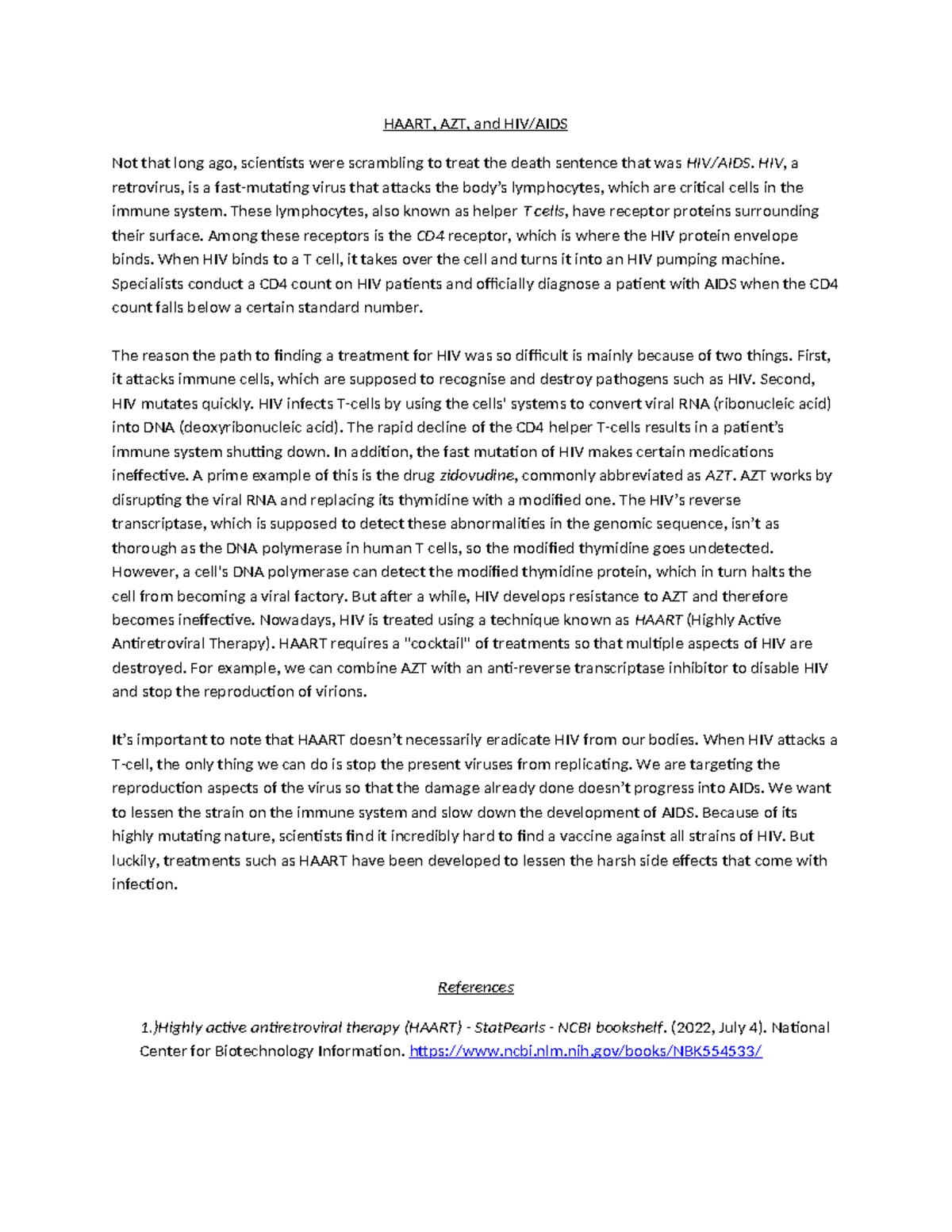 HAART, AZT, and HIV/AIDS

Not that long ago, scientists were scrambling to treat the death sentence that was HIV/AIDS. HIV, a retrovirus, is a fast-mutating virus that attacks the body's lymphocytes, which are critical cells in the immune system. These lymphocytes, also known as helper T cells, have receptor proteins surrounding their surface. Among these receptors is the CD4 receptor, which is where the HIV protein envelope binds. When HIV binds to a T cell, it takes over the cell and turns it into an HIV pumping machine. Specialists conduct a CD4 count on HIV patients and officially diagnose a patient with AIDS when the CD4 count falls below a certain standard number.

The reason the path to finding a treatment for HIV was so difficult is mainly because of two things. First, it attacks immune cells, which are supposed to recognise and destroy pathogens such as HIV. Second, HIV mutates quickly. HIV infects T-cells by using the cells' systems to convert viral RNA (ribonucleic acid) into DNA (deoxyribonucleic acid). The rapid decline of the CD4 helper T-cells results in a patient's immune system shutting down. In addition, the fast mutation of HIV makes certain medications ineffective. A prime example of this is the drug zidovudine, commonly abbreviated as AZT. AZT works by disrupting the viral RNA and replacing its thymidine with a modified one. The HIV's reverse transcriptase, which is supposed to detect these abnormalities in the genomic sequence, isn't as thorough as the DNA polymerase in human T cells, so the modified thymidine goes undetected. However, a cell's DNA polymerase can detect the modified thymidine protein, which in turn halts the cell from becoming a viral factory. But after a while, HIV develops resistance to AZT and therefore becomes ineffective. Nowadays, HIV is treated using a technique known as HAART (Highly Active Antiretroviral Therapy). HAART requires a "cocktail" of treatments so that multiple aspects of HIV are destroyed. For example, we can combine AZT with an anti-reverse transcriptase inhibitor to disable HIV and stop the reproduction of virions.

It's important to note that HAART doesn't necessarily eradicate HIV from our bodies. When HIV attacks a T-cell, the only thing we can do is stop the present viruses from replicating. We are targeting the reproduction aspects of the virus so that the damage already done doesn't progress into AIDs. We want to lessen the strain on the immune system and slow down the development of AIDS. Because of its highly mutating nature, scientists find it incredibly hard to find a vaccine against all strains of HIV. But luckily, treatments such as HAART have been developed to lessen the harsh side effects that come with infection.

References

1.)Highly active antiretroviral therapy (HAART) - StatPearls - NCBI bookshelf. (2022, July 4). National Center for Biotechnology Information. https://www.ncbi.nlm.nih.gov/books/NBK554533/